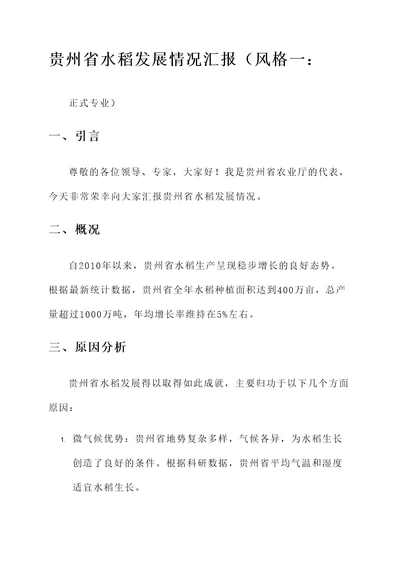 贵州省水稻发展情况汇报（风格一：

正式专业）

一、引言

尊敬的各位领导、专家，大家好！我是贵州省农业厅的代表，今天非常荣幸向大家汇报贵州省水稻发展情况。

二、概况

自2010年以来，贵州省水稻生产呈现稳步增长的良好态势。根据最新统计数据，贵州省全年水稻种植面积达到400万亩，总产量超过1000万吨，年均增长率维持在5%左右。

三、原因分析

贵州省水稻发展得以取得如此成就，主要归功于以下几个方面原因：

1. 微气候优势：贵州省地势复杂多样，气候各异，为水稻生长创造了良好的条件。根据科研数据，贵州省平均气温和湿度适宜水稻生长。